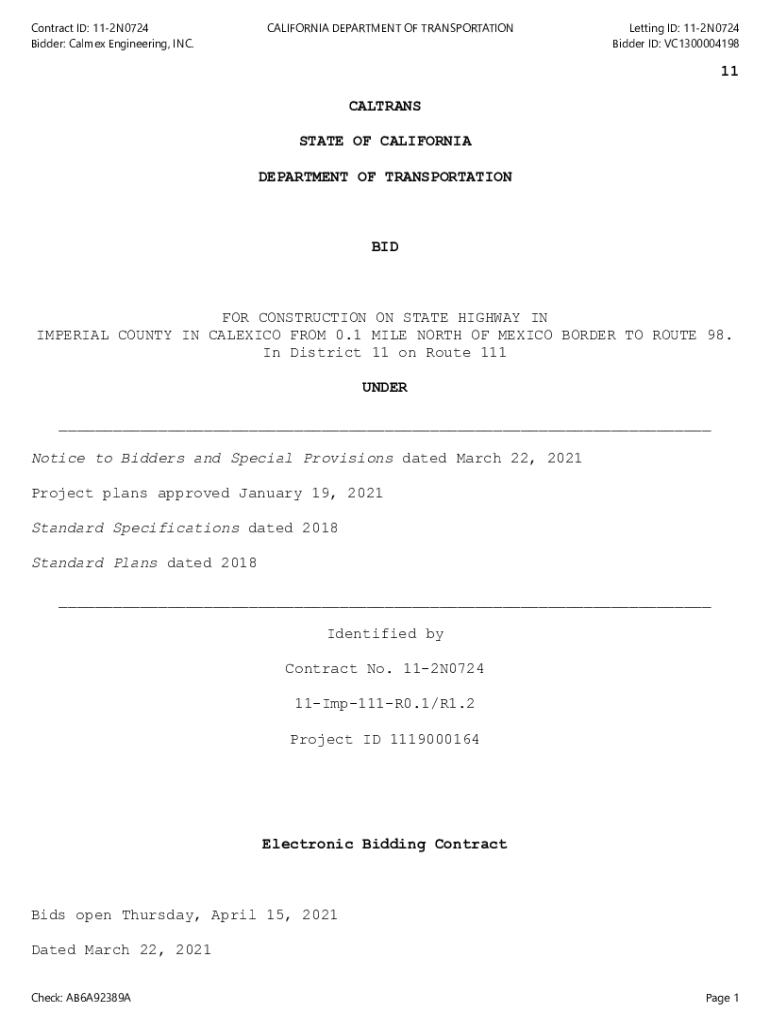 Contract ID: 11-2N0724
Bidder: Calmex Engineering, INC.

CALIFORNIA DEPARTMENT OF TRANSPORTATION

Letting ID: 11-2N0724
Bidder ID: VC1300004198

11

CALTRANS

STATE OF CALIFORNIA

DEPARTMENT OF TRANSPORTATION

BID

FOR CONSTRUCTION ON STATE HIGHWAY IN
IMPERIAL COUNTY IN CALEXICO FROM 0.1 MILE NORTH OF MEXICO BORDER TO ROUTE 98.
In District 11 on Route 111

UNDER

Notice to Bidders and Special Provisions dated March 22, 2021

Project plans approved January 19, 2021

Standard Specifications dated 2018

Standard Plans dated 2018

Identified by

Contract No. 11-2N0724

11-Imp-111-R0.1/R1.2

Project ID 1119000164

Electronic Bidding Contract

Bids open Thursday, April 15, 2021

Dated March 22, 2021

Check: AB6A92389A

Page 1